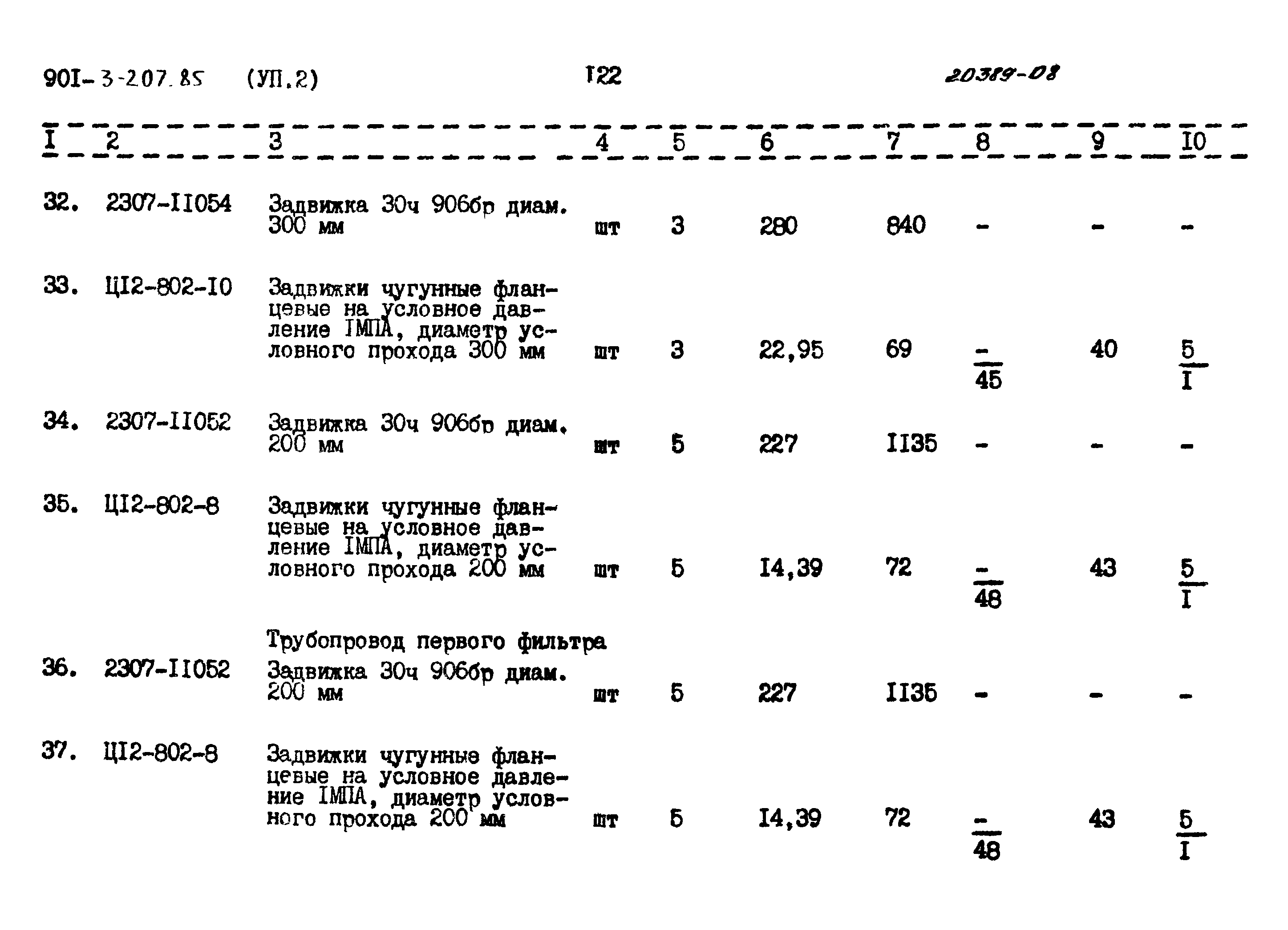 90I-3-207.85 (УП.2) I22 20389-08

| I | 2 | 3 | 4 | 5 | 6 | 7 | 8 | 9 | I0 |
|---|---|---|---|---|---|---|---|---|---|
| 32. | 2307-II054 | Задвижка 30ч 906бр диам. 300 мм | шт | 3 | 280 | 840 | - | - | - |
| 33. | ЦI2-802-I0 | Задвижки чугунные фланцевые на условное давление IМПА, диаметр условного прохода 300 мм | шт | 3 | 22,95 | 69 | $\frac{-}{45}$ | 40 | $\frac{5}{I}$ |
| 34. | 2307-II052 | Задвижка 30ч 906бр диам. 200 мм | шт | 5 | 227 | II35 | - | - | - |
| 35. | ЦI2-802-8 | Задвижки чугунные фланцевые на условное давление IМПА, диаметр условного прохода 200 мм | шт | 5 | I4,39 | 72 | $\frac{-}{48}$ | 43 | $\frac{5}{I}$ |
| | | Трубопровод первого фильтра | | | | | | | |
| 36. | 2307-II052 | Задвижка 30ч 906бр диам. 200 мм | шт | 5 | 227 | II35 | - | - | - |
| 37. | ЦI2-802-8 | Задвижки чугунные фланцевые на условное давление IМПА, диаметр условного прохода 200 мм | шт | 5 | I4,39 | 72 | $\frac{-}{48}$ | 43 | $\frac{5}{I}$ |